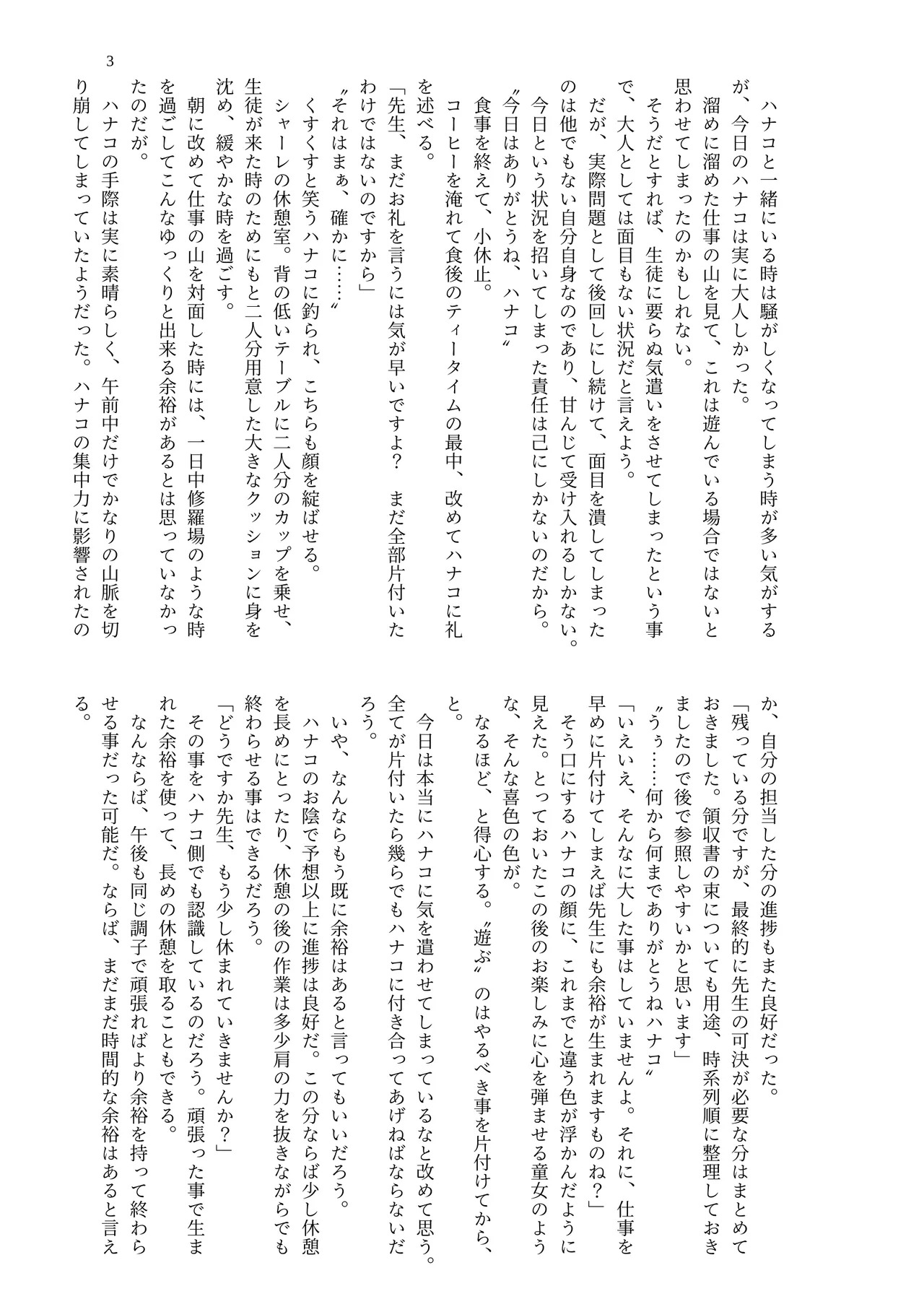 3

ハナコと一緒にいる時は騒がしくなってしまう時が多い気がするが、今日のハナコは実に大人しかった。

溜めに溜めた仕事の山を見て、これは遊んでいる場合ではないと思わせてしまったのかもしれない。

そうだとすれば、生徒に要らぬ気遣いをさせてしまったという事で、大人としては面目もない状況だと言えよう。

だが、実際問題として後回しにし続けて、面目を潰してしまったのは他でもない自分自身なのであり、甘んじて受け入れるしかない。今日という状況を招いてしまった責任は己にしかないのだから。

〝今日はありがとうね、ハナコ〟

食事を終えて、小休止。

コーヒーを淹れて食後のティータイムの最中、改めてハナコに礼を述べる。

「先生、まだお礼を言うには気が早いですよ？　まだ全部片付いたわけではないのですから」

〝それはまぁ、確かに……〟

くすくすと笑うハナコに釣られ、こちらも顔を綻ばせる。

シャーレの休憩室。背の低いテーブルに二人分のカップを乗せ、生徒が来た時のためにもと二人分用意した大きなクッションに身を沈め、緩やかな時を過ごす。

朝に改めて仕事の山を対面した時には、一日中修羅場のような時を過ごしてこんなゆっくりと出来る余裕があるとは思っていなかったのだが。

ハナコの手際は実に素晴らしく、午前中だけでかなりの山脈を切り崩してしまっていたようだった。ハナコの集中力に影響されたのか、自分の担当した分の進捗もまた良好だった。

「残っている分ですが、最終的に先生の可決が必要な分はまとめておきました。領収書の束についても用途、時系列順に整理しておきましたので後で参照しやすいかと思います」

〝うぅ……何から何までありがとうねハナコ〟

「いえいえ、そんなに大した事はしていませんよ。それに、仕事を早めに片付けてしまえば先生にも余裕が生まれますものね？」

そう口にするハナコの顔に、これまでと違う色が浮かんだように見えた。とっておいたこの後のお楽しみに心を弾ませる童女のような、そんな喜色の色が。

なるほど、と得心する。〝遊ぶ〟のはやるべき事を片付けてから、と。

今日は本当にハナコに気を遣わせてしまっているなと改めて思う。全てが片付いたら幾らでもハナコに付き合ってあげねばならないだろう。

いや、なんならもう既に余裕はあると言ってもいいだろう。

ハナコのお陰で予想以上に進捗は良好だ。この分ならば少し休憩を長めにとったり、休憩の後の作業は多少肩の力を抜きながらでも終わらせる事はできるだろう。

「どうですか先生、もう少し休まれていきませんか？」

その事をハナコ側でも認識しているのだろう。頑張った事で生まれた余裕を使って、長めの休憩を取ることもできる。

なんならば、午後も同じ調子で頑張ればより余裕を持って終わらせる事だった可能だ。ならば、まだまだ時間的な余裕はあると言える。